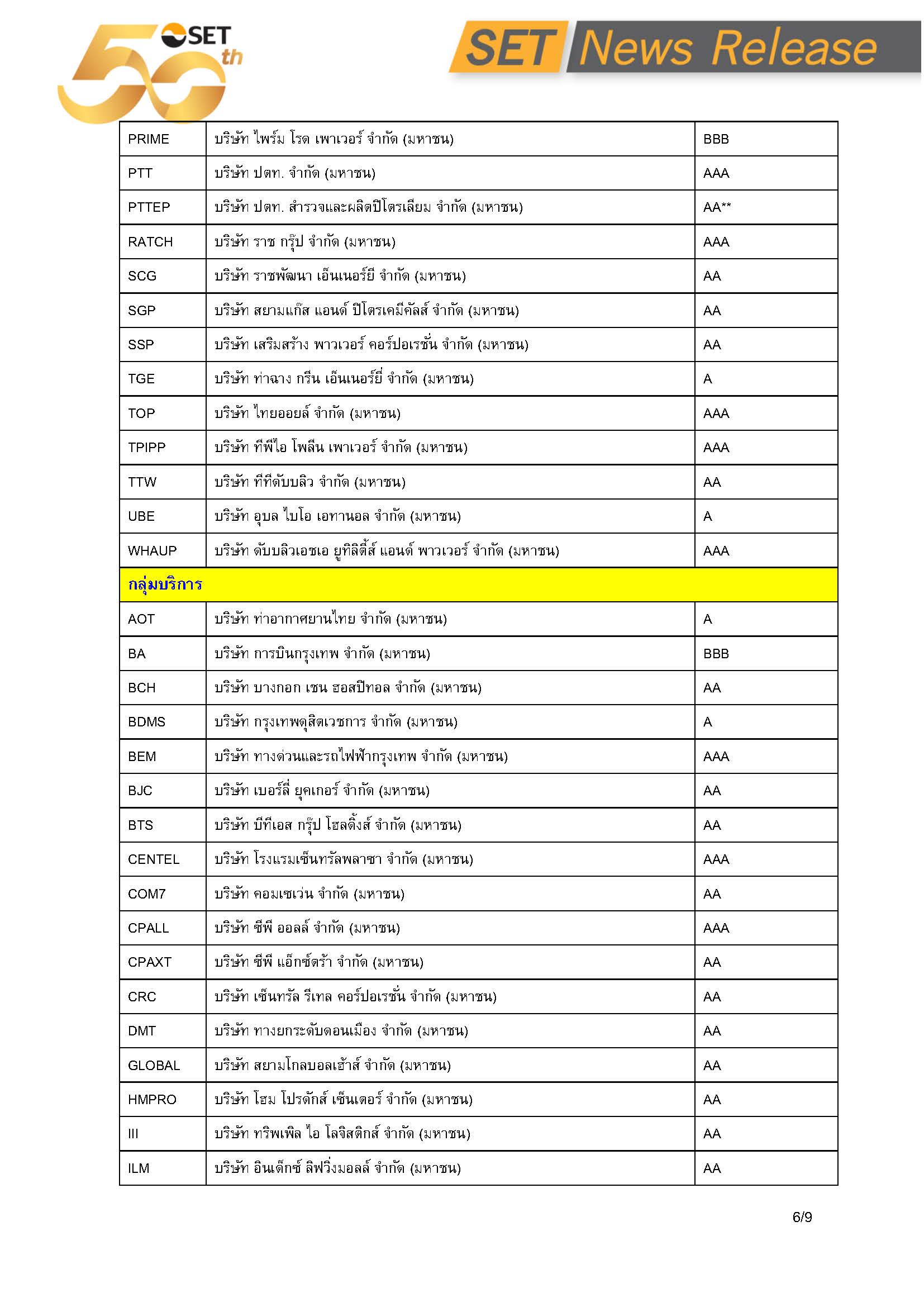 SET 50th

SET News Release

| PRIME | บริษัท ไพร์ม โรด เพาเวอร์ จำกัด (มหาชน) | BBB |
|---|---|---|
| PTT | บริษัท ปตท. จำกัด (มหาชน) | AAA |
| PTTEP | บริษัท ปตท. สำรวจและผลิตปิโตรเลียม จำกัด (มหาชน) | AA** |
| RATCH | บริษัท ราช กรุ๊ป จำกัด (มหาชน) | AAA |
| SCG | บริษัท ราชพัฒนา เอ็นเนอร์ยี จำกัด (มหาชน) | AA |
| SGP | บริษัท สยามแก๊ส แอนด์ ปิโตรเคมีคัลส์ จำกัด (มหาชน) | AA |
| SSP | บริษัท เสริมสร้าง พาวเวอร์ คอร์ปอเรชั่น จำกัด (มหาชน) | AA |
| TGE | บริษัท ท่าฉาง กรีน เอ็นเนอร์ยี่ จำกัด (มหาชน) | A |
| TOP | บริษัท ไทยออยล์ จำกัด (มหาชน) | AAA |
| TPIPP | บริษัท ทีพีไอ โพลีน เพาเวอร์ จำกัด (มหาชน) | AAA |
| TTW | บริษัท ทีทีดับบลิว จำกัด (มหาชน) | AA |
| UBE | บริษัท อุบล ไบโอ เอทานอล จำกัด (มหาชน) | A |
| WHAUP | บริษัท ดับบลิวเอชเอ ยูทิลิตี้ส์ แอนด์ พาวเวอร์ จำกัด (มหาชน) | AAA |
| กลุ่มบริการ | | |
| AOT | บริษัท ท่าอากาศยานไทย จำกัด (มหาชน) | A |
| BA | บริษัท การบินกรุงเทพ จำกัด (มหาชน) | BBB |
| BCH | บริษัท บางกอก เชน ฮอสปิทอล จำกัด (มหาชน) | AA |
| BDMS | บริษัท กรุงเทพดุสิตเวชการ จำกัด (มหาชน) | A |
| BEM | บริษัท ทางด่วนและรถไฟฟ้ากรุงเทพ จำกัด (มหาชน) | AAA |
| BJC | บริษัท เบอร์ลี่ ยุคเกอร์ จำกัด (มหาชน) | AA |
| BTS | บริษัท บีทีเอส กรุ๊ป โฮลดิ้งส์ จำกัด (มหาชน) | AA |
| CENTEL | บริษัท โรงแรมเซ็นทรัลพลาซา จำกัด (มหาชน) | AAA |
| COM7 | บริษัท คอมเซเว่น จำกัด (มหาชน) | AA |
| CPALL | บริษัท ซีพี ออลล์ จำกัด (มหาชน) | AAA |
| CPAXT | บริษัท ซีพี แอ็กซ์ตร้า จำกัด (มหาชน) | AA |
| CRC | บริษัท เซ็นทรัล รีเทล คอร์ปอเรชั่น จำกัด (มหาชน) | AA |
| DMT | บริษัท ทางยกระดับดอนเมือง จำกัด (มหาชน) | AA |
| GLOBAL | บริษัท สยามโกลบอลเฮ้าส์ จำกัด (มหาชน) | AA |
| HMPRO | บริษัท โฮม โปรดักส์ เซ็นเตอร์ จำกัด (มหาชน) | AA |
| III | บริษัท ทริพเพิล ไอ โลจิสติกส์ จำกัด (มหาชน) | AA |
| ILM | บริษัท อินเด็กซ์ ลิฟวิ่งมอลล์ จำกัด (มหาชน) | AA |

6/9